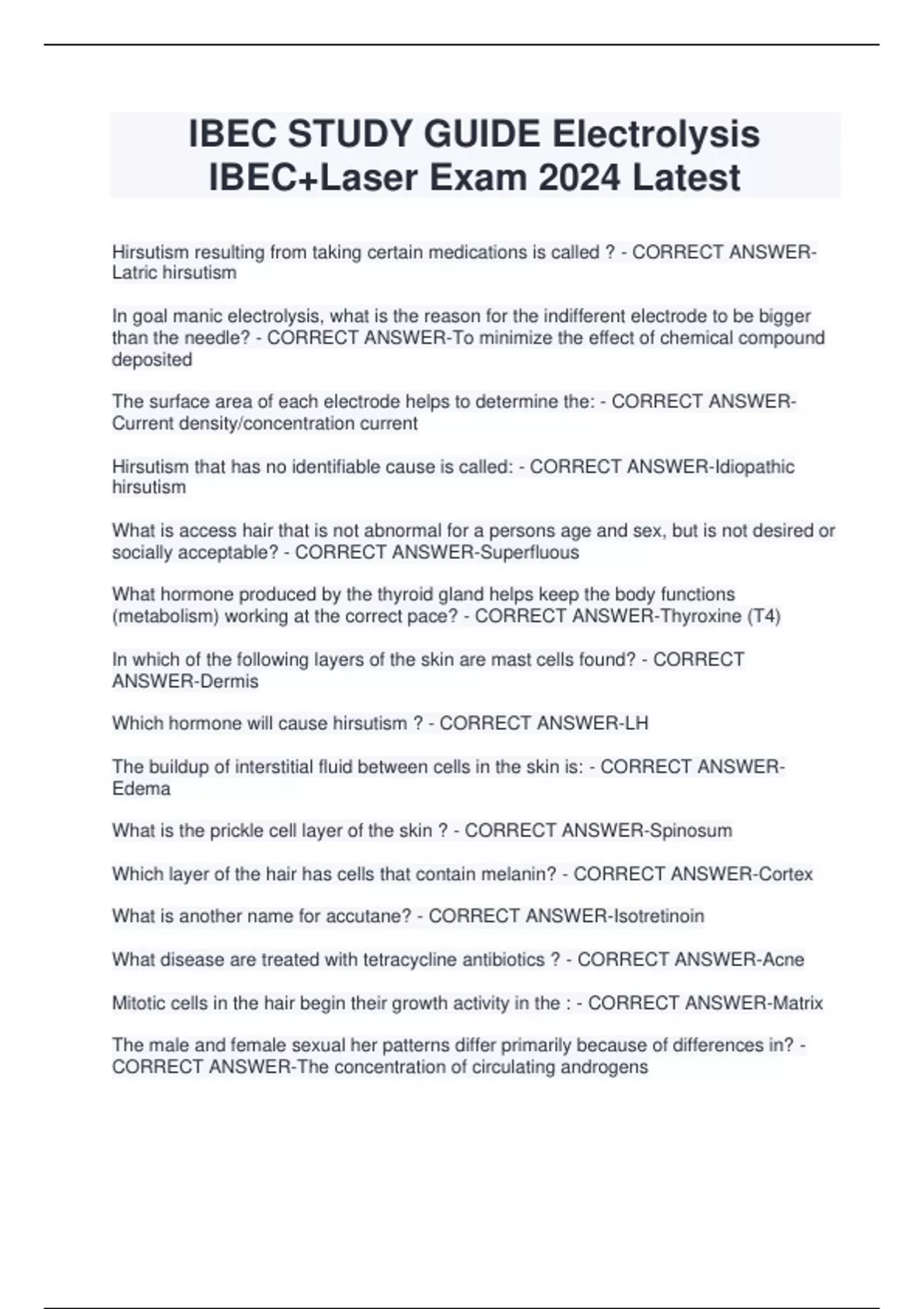 IBEC STUDY GUIDE Electrolysis IBEC+Laser Exam 2024 Latest

Hirsutism resulting from taking certain medications is called ? - CORRECT ANSWER-Latric hirsutism

In goal manic electrolysis, what is the reason for the indifferent electrode to be bigger than the needle? - CORRECT ANSWER-To minimize the effect of chemical compound deposited

The surface area of each electrode helps to determine the: - CORRECT ANSWER-Current density/concentration current

Hirsutism that has no identifiable cause is called: - CORRECT ANSWER-Idiopathic hirsutism

What is access hair that is not abnormal for a persons age and sex, but is not desired or socially acceptable? - CORRECT ANSWER-Superfluous

What hormone produced by the thyroid gland helps keep the body functions (metabolism) working at the correct pace? - CORRECT ANSWER-Thyroxine (T4)

In which of the following layers of the skin are mast cells found? - CORRECT ANSWER-Dermis

Which hormone will cause hirsutism ? - CORRECT ANSWER-LH

The buildup of interstitial fluid between cells in the skin is: - CORRECT ANSWER-Edema

What is the prickle cell layer of the skin ? - CORRECT ANSWER-Spinosum

Which layer of the hair has cells that contain melanin? - CORRECT ANSWER-Cortex

What is another name for accutane? - CORRECT ANSWER-Isotretinoin

What disease are treated with tetracycline antibiotics ? - CORRECT ANSWER-Acne

Mitotic cells in the hair begin their growth activity in the : - CORRECT ANSWER-Matrix

The male and female sexual her patterns differ primarily because of differences in? - CORRECT ANSWER-The concentration of circulating androgens